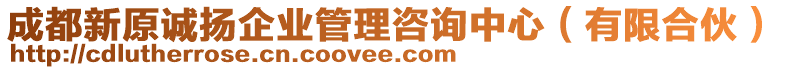 成都新原诚扬企业管理咨询中心（有限合伙）
http://cdlutherrose.cn.coovee.com